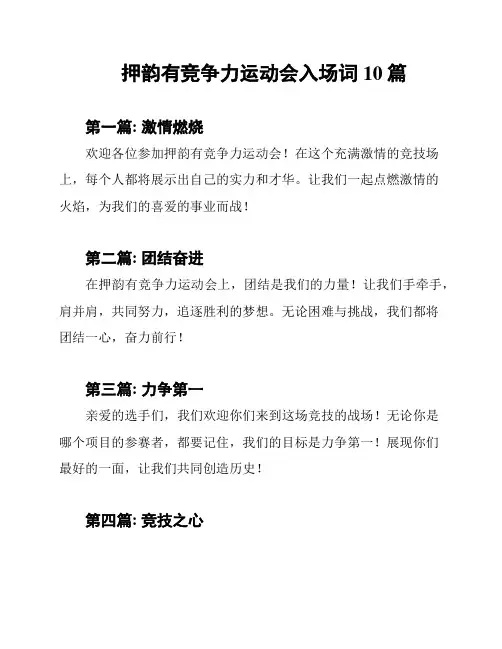 押韵有竞争力运动会入场词 10 篇

第一篇: 激情燃烧

欢迎各位参加押韵有竞争力运动会！在这个充满激情的竞技场上，每个人都将展示出自己的实力和才华。让我们一起点燃激情的火焰，为我们的喜爱的事业而战！

第二篇: 团结奋进

在押韵有竞争力运动会上，团结是我们的力量！让我们手牵手，肩并肩，共同努力，追逐胜利的梦想。无论困难与挑战，我们都将团结一心，奋力前行！

第三篇: 力争第一

亲爱的选手们，我们欢迎你们来到这场竞技的战场！无论你是哪个项目的参赛者，都要记住，我们的目标是力争第一！展现你们最好的一面，让我们共同创造历史！

第四篇: 竞技之心